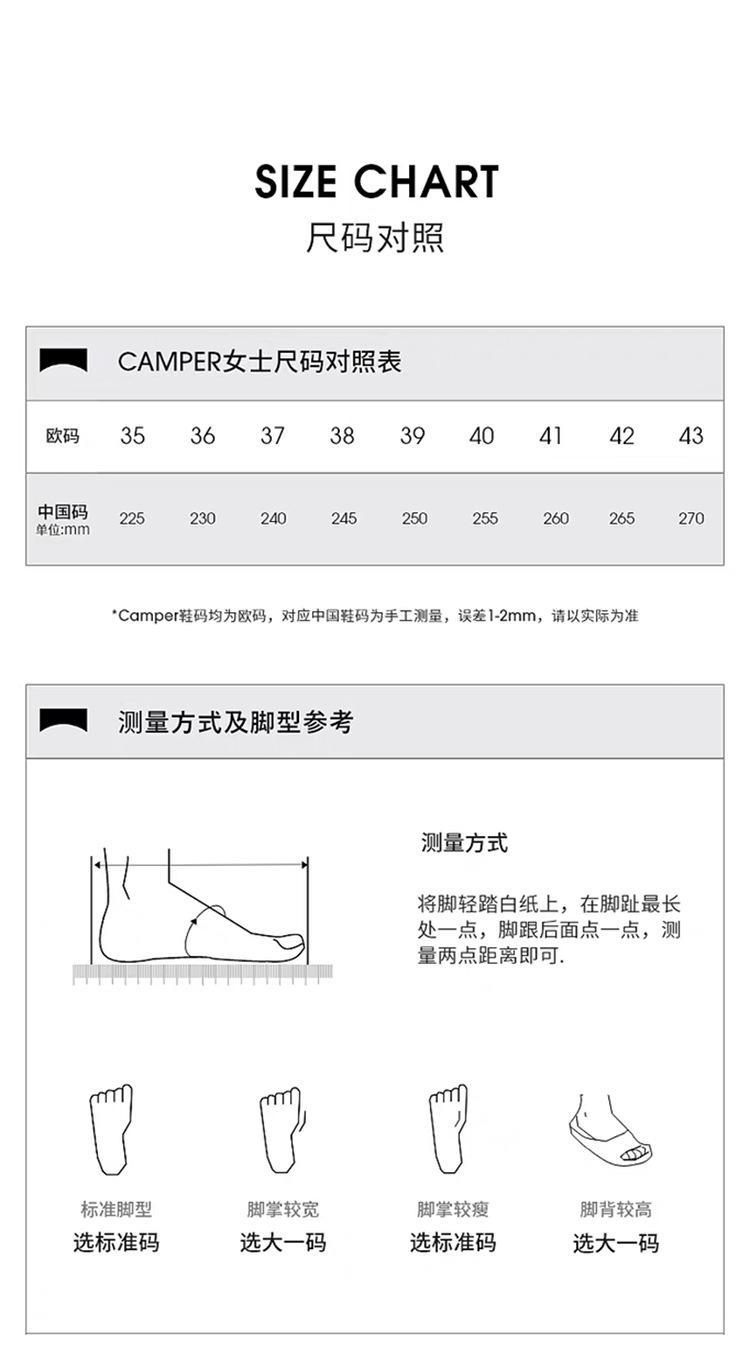 SIZE CHART
尺码对照

CAMPER女士尺码对照表

| 欧码 | 35 | 36 | 37 | 38 | 39 | 40 | 41 | 42 | 43 |
|---|---|---|---|---|---|---|---|---|---|
| 中国码 单位:mm | 225 | 230 | 240 | 245 | 250 | 255 | 260 | 265 | 270 |

*Camper鞋码均为欧码，对应中国鞋码为手工测量，误差1-2mm，请以实际为准

测量方式及脚型参考

测量方式

将脚轻踏白纸上，在脚趾最长处一点，脚跟后面点一点，测量两点距离即可.

标准脚型
选标准码

脚掌较宽
选大一码

脚掌较瘦
选标准码

脚背较高
选大一码